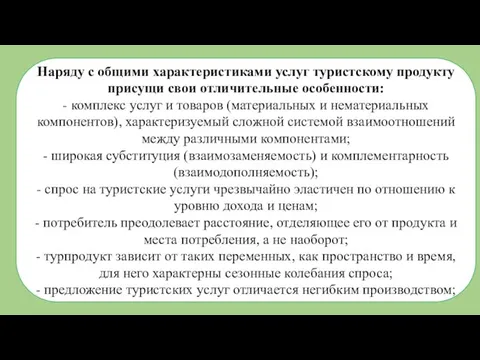 Наряду с общими характеристиками услуг туристскому продукту присущи свои отличительные особенности:
- комплекс услуг и товаров (материальных и нематериальных компонентов), характеризуемый сложной системой взаимоотношений между различными компонентами;
- широкая субституция (взаимозаменяемость) и комплементарность (взаимодополняемость);
- спрос на туристские услуги чрезвычайно эластичен по отношению к уровню дохода и ценам;
- потребитель преодолевает расстояние, отделяющее его от продукта и места потребления, а не наоборот;
- турпродукт зависит от таких переменных, как пространство и время, для него характерны сезонные колебания спроса;
- предложение туристских услуг отличается негибким производством;